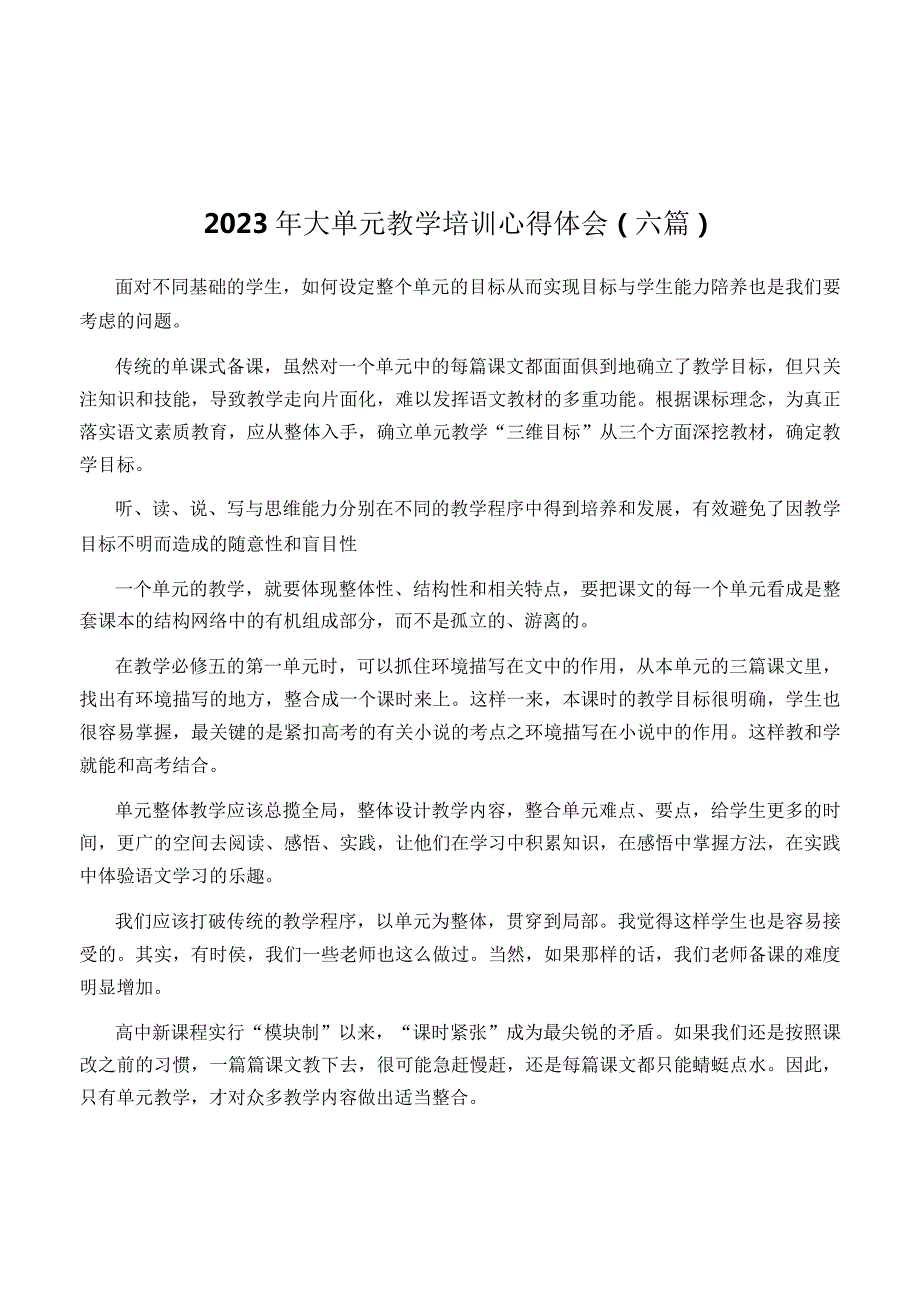 2023年大单元教学培训心得体会（六篇）

面对不同基础的学生，如何设定整个单元的目标从而实现目标与学生能力陪养也是我们要考虑的问题。

传统的单课式备课，虽然对一个单元中的每篇课文都面面俱到地确立了教学目标，但只关注知识和技能，导致教学走向片面化，难以发挥语文教材的多重功能。根据课标理念，为真正落实语文素质教育，应从整体入手，确立单元教学“三维目标”从三个方面深挖教材，确定教学目标。

听、读、说、写与思维能力分别在不同的教学程序中得到培养和发展，有效避免了因教学目标不明而造成的随意性和盲目性

一个单元的教学，就要体现整体性、结构性和相关特点，要把课文的每一个单元看成是整套课本的结构网络中的有机组成部分，而不是孤立的、游离的。

在教学必修五的第一单元时，可以抓住环境描写在文中的作用，从本单元的三篇课文里，找出有环境描写的地方，整合成一个课时来上。这样一来，本课时的教学目标很明确，学生也很容易掌握，最关键的是紧扣高考的有关小说的考点之环境描写在小说中的作用。这样教和学就能和高考结合。

单元整体教学应该总揽全局，整体设计教学内容，整合单元难点、要点，给学生更多的时间，更广的空间去阅读、感悟、实践，让他们在学习中积累知识，在感悟中掌握方法，在实践中体验语文学习的乐趣。

我们应该打破传统的教学程序，以单元为整体，贯穿到局部。我觉得这样学生也是容易接受的。其实，有时侯，我们一些老师也这么做过。当然，如果那样的话，我们老师备课的难度明显增加。

高中新课程实行“模块制”以来，“课时紧张”成为最尖锐的矛盾。如果我们还是按照课改之前的习惯，一篇篇课文教下去，很可能急赶慢赶，还是每篇课文都只能蜻蜓点水。因此，只有单元教学，才对众多教学内容做出适当整合。